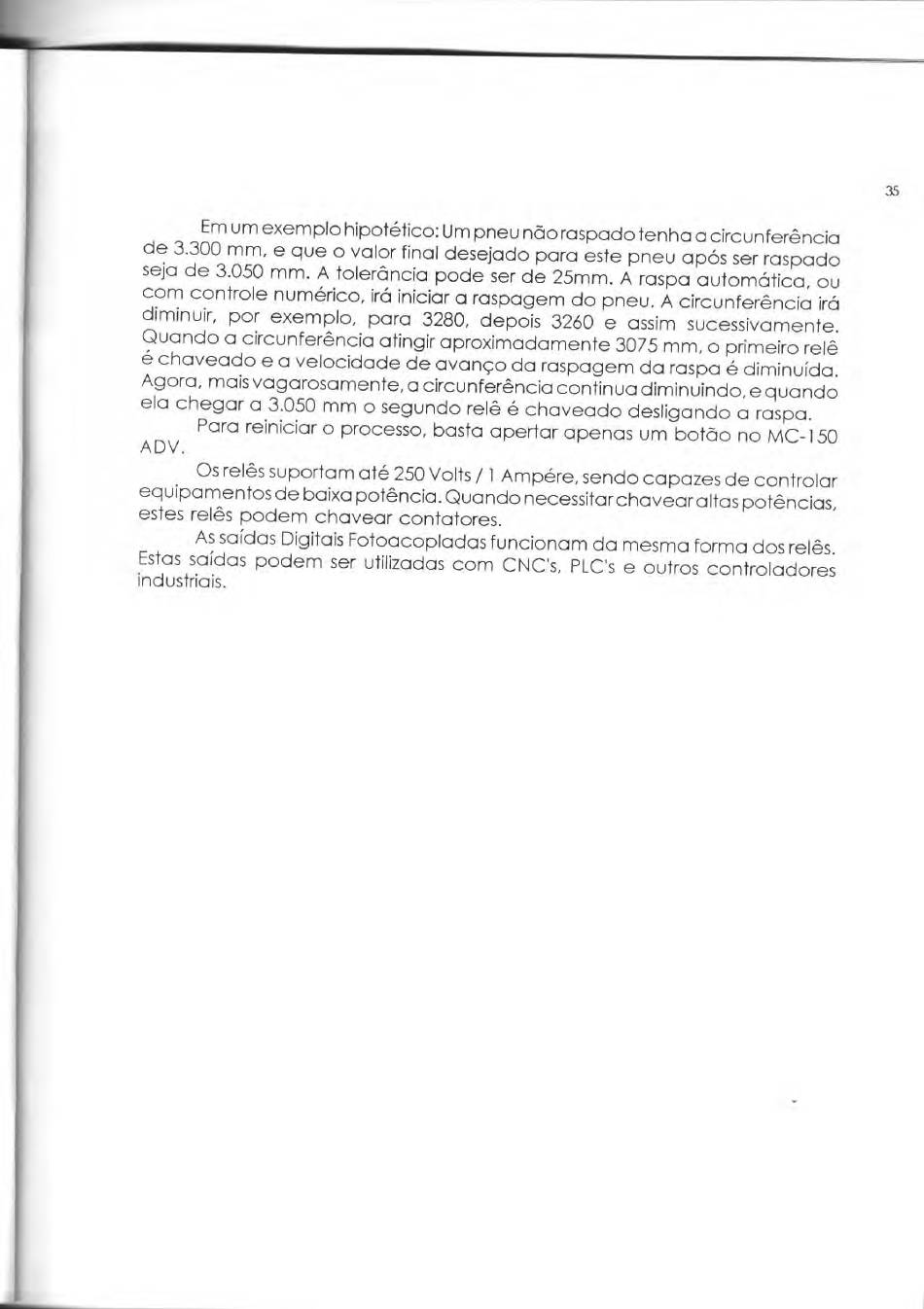 35

Em um exemplo hipotético: Um pneu não raspado tenha a circunferência de 3.300 mm, e que o valor final desejado para este pneu após ser raspado seja de 3.050 mm. A tolerância pode ser de 25mm. A raspa automática, ou com controle numérico, irá iniciar a raspagem do pneu. A circunferência irá diminuir, por exemplo, para 3280, depois 3260 e assim sucessivamente. Quando a circunferência atingir aproximadamente 3075 mm, o primeiro relê é chaveado e a velocidade de avanço da raspagem da raspa é diminuída. Agora, mais vagarosamente, a circunferência continua diminuindo, e quando ela chegar a 3.050 mm o segundo relê é chaveado desligando a raspa.

Para reiniciar o processo, basta apertar apenas um botão no MC-150 ADV.

Os relês suportam até 250 Volts / 1 Ampére, sendo capazes de controlar equipamentos de baixa potência. Quando necessitar chavear altas potências, estes relês podem chavear contatores.

As saídas Digitais Fotoacopladas funcionam da mesma forma dos relês. Estas saídas podem ser utilizadas com CNC's, PLC's e outros controladores industriais.